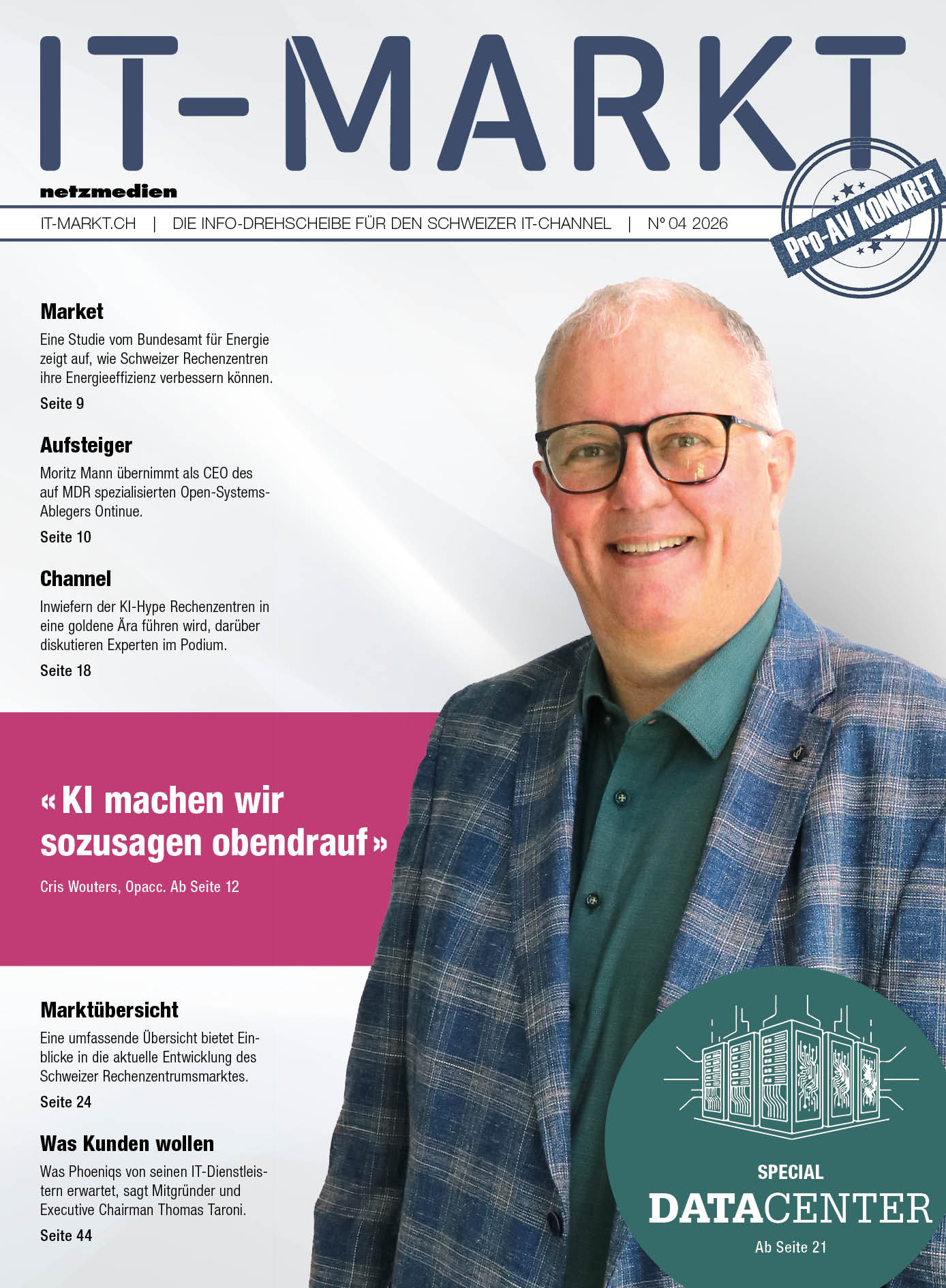 IT-MARKT

netzmedien

IT-MARKT.CH | DIE INFO-DREHSCHEIBE FÜR DEN SCHWEIZER IT-CHANNEL | N° 04 2026

Pro-AV KONKRET

Market

Eine Studie vom Bundesamt für Energie zeigt auf, wie Schweizer Rechenzentren ihre Energieeffizienz verbessern können.

Seite 9

Aufsteiger

Moritz Mann übernimmt als CEO des auf MDR spezialisierten Open-Systems-Ablegers Ontinue.

Seite 10

Channel

Inwiefern der KI-Hype Rechenzentren in eine goldene Ära führen wird, darüber diskutieren Experten im Podium.

Seite 18

« KI machen wir sozusagen obendrauf »

Cris Wouters, Opacc. Ab Seite 12

Marktübersicht

Eine umfassende Übersicht bietet Einblicke in die aktuelle Entwicklung des Schweizer Rechenzentrumsmarktes.

Seite 24

Was Kunden wollen

Was Phoeniqs von seinen IT-Dienstleistern erwartet, sagt Mitgründer und Executive Chairman Thomas Taroni.

Seite 44

SPECIAL

DATACENTER

Ab Seite 21